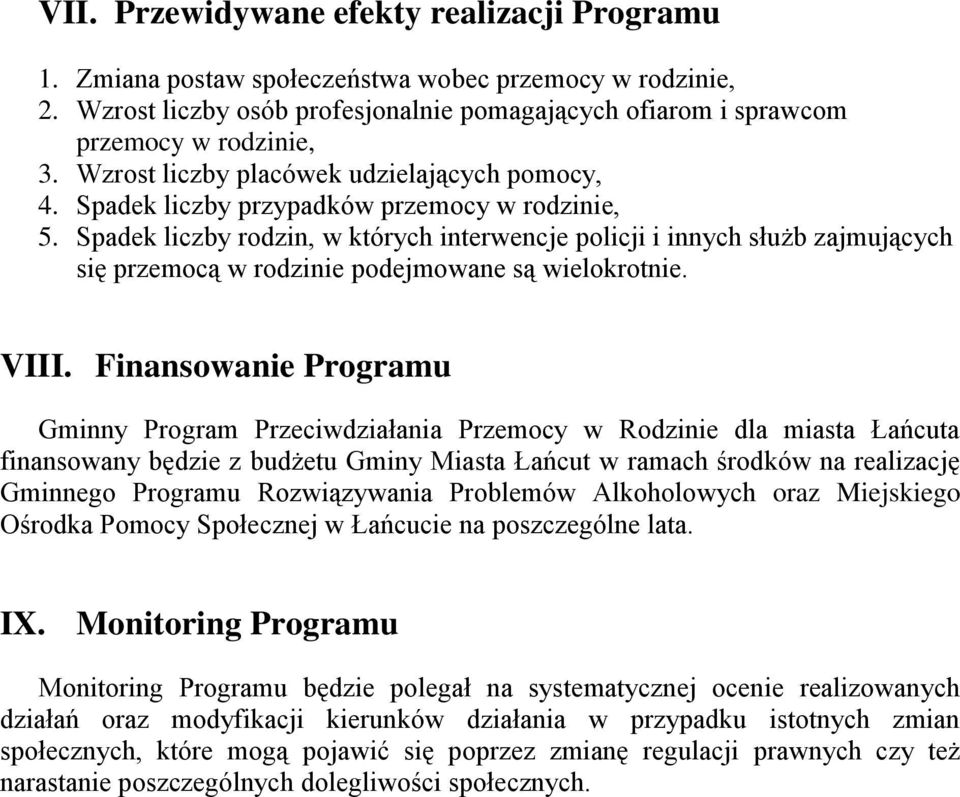 VII. Przewidywane efekty realizacji Programu

1. Zmiana postaw społeczeństwa wobec przemocy w rodzinie,
2. Wzrost liczby osób profesjonalnie pomagających ofiarom i sprawcom przemocy w rodzinie,
3. Wzrost liczby placówek udzielających pomocy,
4. Spadek liczby przypadków przemocy w rodzinie,
5. Spadek liczby rodzin, w których interwencje policji i innych służb zajmujących się przemocą w rodzinie podejmowane są wielokrotnie.

VIII. Finansowanie Programu

Gminny Program Przeciwdziałania Przemocy w Rodzinie dla miasta Łańcuta finansowany będzie z budżetu Gminy Miasta Łańcut w ramach środków na realizację Gminnego Programu Rozwiązywania Problemów Alkoholowych oraz Miejskiego Ośrodka Pomocy Społecznej w Łańcucie na poszczególne lata.

IX. Monitoring Programu

Monitoring Programu będzie polegał na systematycznej ocenie realizowanych działań oraz modyfikacji kierunków działania w przypadku istotnych zmian społecznych, które mogą pojawić się poprzez zmianę regulacji prawnych czy też narastanie poszczególnych dolegliwości społecznych.